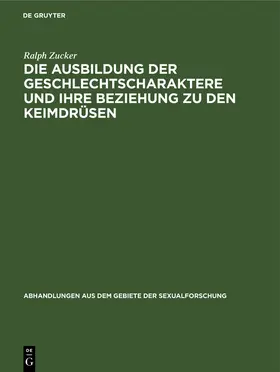 DE GRUYTER

Ralph Zucker

DIE AUSBILDUNG DER GESCHLECHTSCHARAKTERE UND IHRE BEZIEHUNG ZU DEN KEIMDRÜSEN

ABHANDLUNGEN AUS DEM GEBIETE DER SEXUALFORSCHUNG

DE G